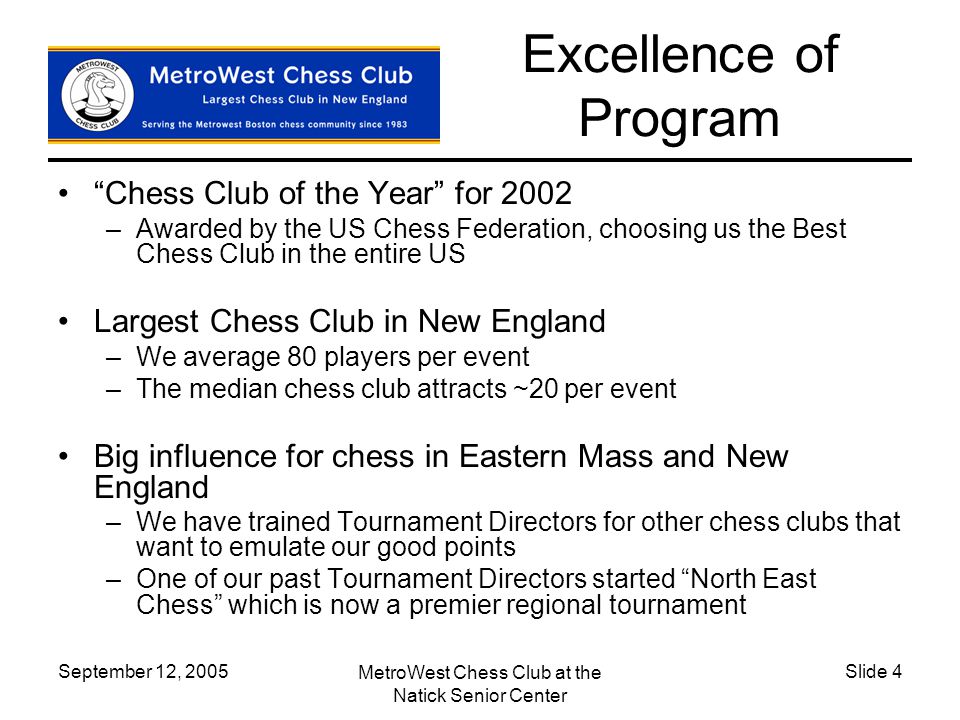 METROWEST
CHESS CLUB
MetroWest Chess Club
Largest Chess Club in New England
Serving the Metrowest Boston chess community since 1983

Excellence of Program

• “Chess Club of the Year” for 2002
– Awarded by the US Chess Federation, choosing us the Best Chess Club in the entire US

• Largest Chess Club in New England
– We average 80 players per event
– The median chess club attracts ~20 per event

• Big influence for chess in Eastern Mass and New England
– We have trained Tournament Directors for other chess clubs that want to emulate our good points
– One of our past Tournament Directors started “North East Chess” which is now a premier regional tournament

September 12, 2005

MetroWest Chess Club at the Natick Senior Center

Slide 4